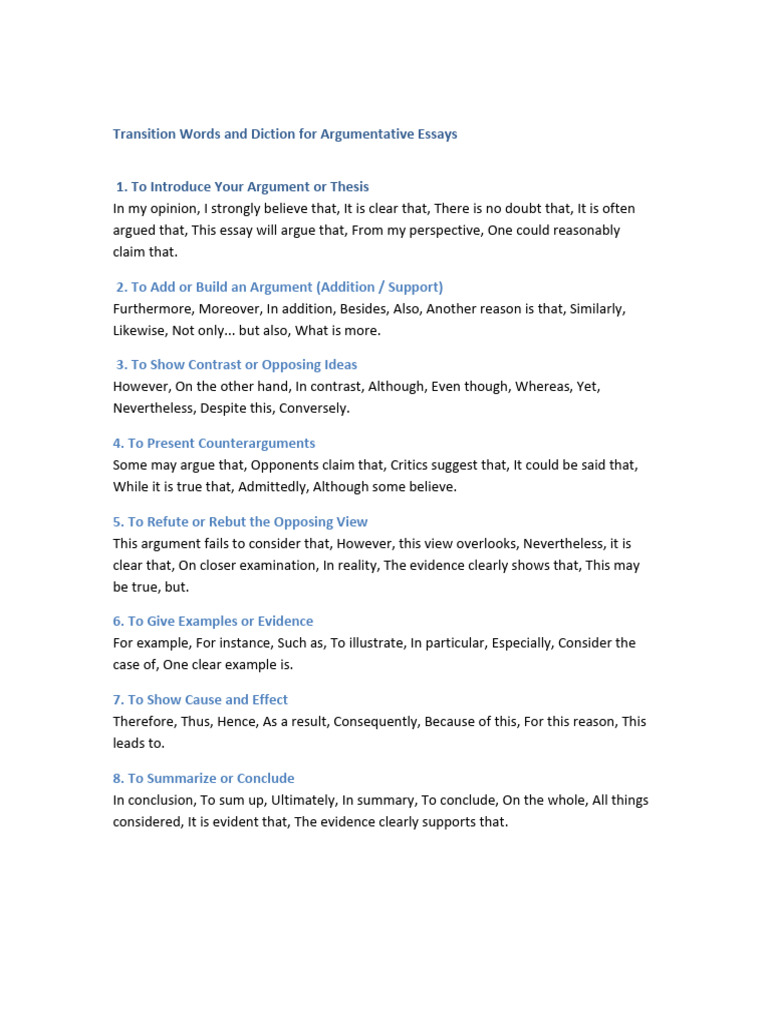 Transition Words and Diction for Argumentative Essays

1. To Introduce Your Argument or Thesis
In my opinion, I strongly believe that, It is clear that, There is no doubt that, It is often argued that, This essay will argue that, From my perspective, One could reasonably claim that.

2. To Add or Build an Argument (Addition / Support)
Furthermore, Moreover, In addition, Besides, Also, Another reason is that, Similarly, Likewise, Not only... but also, What is more.

3. To Show Contrast or Opposing Ideas
However, On the other hand, In contrast, Although, Even though, Whereas, Yet, Nevertheless, Despite this, Conversely.

4. To Present Counterarguments
Some may argue that, Opponents claim that, Critics suggest that, It could be said that, While it is true that, Admittedly, Although some believe.

5. To Refute or Rebut the Opposing View
This argument fails to consider that, However, this view overlooks, Nevertheless, it is clear that, On closer examination, In reality, The evidence clearly shows that, This may be true, but.

6. To Give Examples or Evidence
For example, For instance, Such as, To illustrate, In particular, Especially, Consider the case of, One clear example is.

7. To Show Cause and Effect
Therefore, Thus, Hence, As a result, Consequently, Because of this, For this reason, This leads to.

8. To Summarize or Conclude
In conclusion, To sum up, Ultimately, In summary, To conclude, On the whole, All things considered, It is evident that, The evidence clearly supports that.